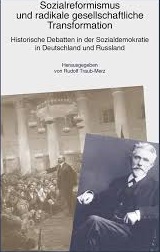 Sozialreformismus und radikale gesellschaftliche Transformation

Historische Debatten in der Sozialdemokratie in Deutschland und Russland

Herausgegeben von Rudolf Traub-Merz